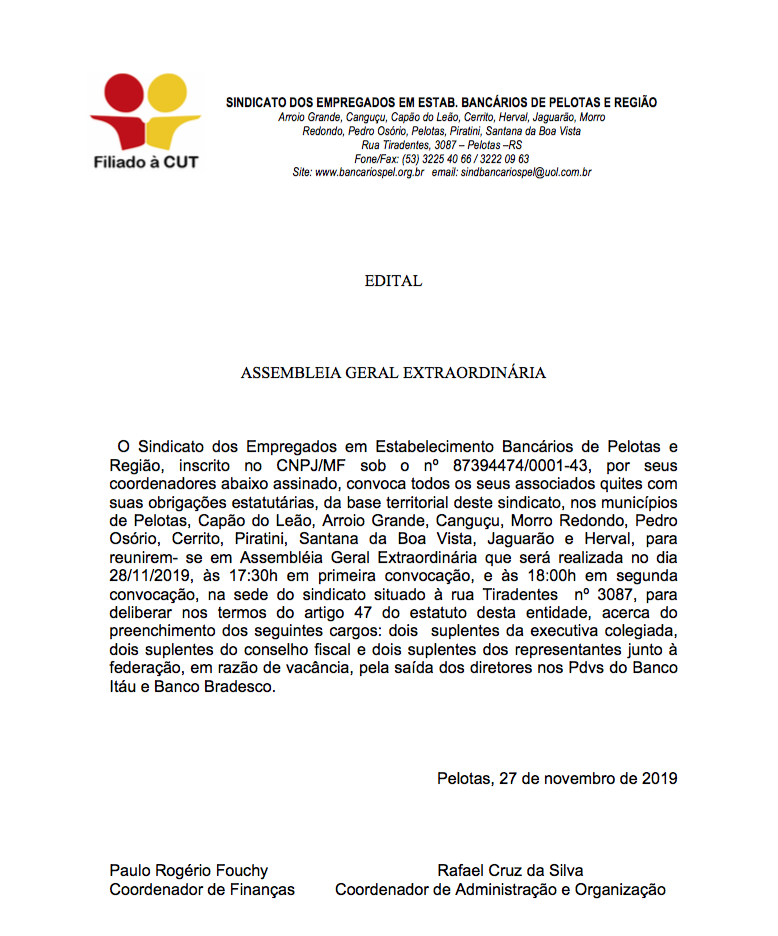 Filiado à CUT

SINDICATO DOS EMPREGADOS EM ESTAB. BANCÁRIOS DE PELOTAS E REGIÃO
Arroio Grande, Canguçu, Capão do Leão, Cerrito, Herval, Jaguarão, Morro Redondo, Pedro Osório, Pelotas, Piratini, Santana da Boa Vista
Rua Tiradentes, 3087 – Pelotas –RS
Fone/Fax: (53) 3225 40 66 / 3222 09 63
Site: www.bancariospel.org.br email: sindbancariospel@uol.com.br

EDITAL

ASSEMBLEIA GERAL EXTRAORDINÁRIA

O Sindicato dos Empregados em Estabelecimento Bancários de Pelotas e Região, inscrito no CNPJ/MF sob o nº 87394474/0001-43, por seus coordenadores abaixo assinado, convoca todos os seus associados quites com suas obrigações estatutárias, da base territorial deste sindicato, nos municípios de Pelotas, Capão do Leão, Arroio Grande, Canguçu, Morro Redondo, Pedro Osório, Cerrito, Piratini, Santana da Boa Vista, Jaguarão e Herval, para reunirem- se em Assembléia Geral Extraordinária que será realizada no dia 28/11/2019, às 17:30h em primeira convocação, e às 18:00h em segunda convocação, na sede do sindicato situado à rua Tiradentes nº 3087, para deliberar nos termos do artigo 47 do estatuto desta entidade, acerca do preenchimento dos seguintes cargos: dois suplentes da executiva colegiada, dois suplentes do conselho fiscal e dois suplentes dos representantes junto à federação, em razão de vacância, pela saída dos diretores nos Pdvs do Banco Itáu e Banco Bradesco.

Pelotas, 27 de novembro de 2019

Paulo Rogério Fouchy
Coordenador de Finanças

Rafael Cruz da Silva
Coordenador de Administração e Organização